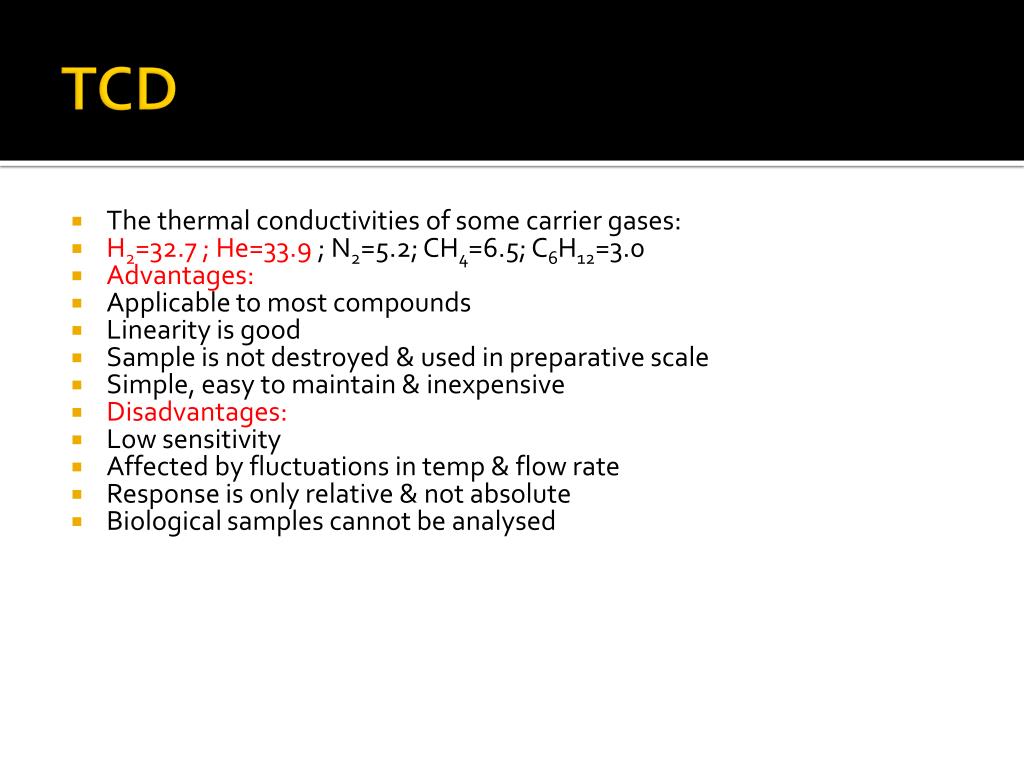 TCD

- The thermal conductivities of some carrier gases:
- $H_2$=32.7 ; He=33.9 ; $N_2$=5.2; $CH_4$=6.5; $C_6H_{12}$=3.0
- Advantages:
- Applicable to most compounds
- Linearity is good
- Sample is not destroyed & used in preparative scale
- Simple, easy to maintain & inexpensive
- Disadvantages:
- Low sensitivity
- Affected by fluctuations in temp & flow rate
- Response is only relative & not absolute
- Biological samples cannot be analysed